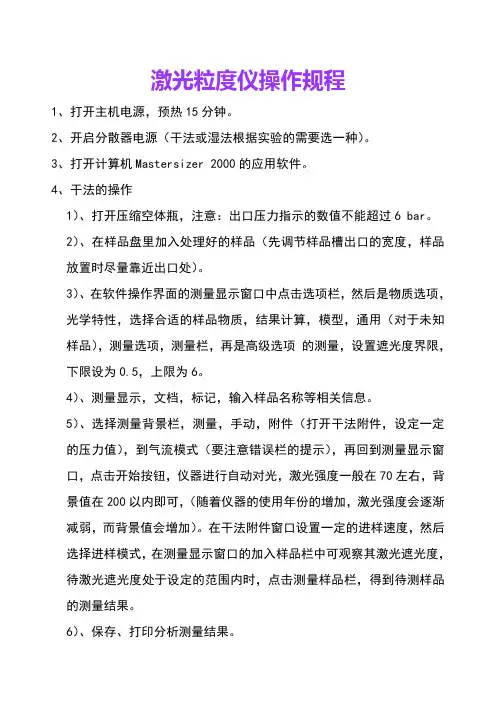 激光粒度仪操作规程

1、打开主机电源，预热 15 分钟。

2、开启分散器电源（干法或湿法根据实验的需要选一种）。

3、打开计算机 Mastersizer 2000 的应用软件。

4、干法的操作

1）、打开压缩空体瓶，注意：出口压力指示的数值不能超过 6 bar。

2）、在样品盘里加入处理好的样品（先调节样品槽出口的宽度，样品放置时尽量靠近出口处）。

3）、在软件操作界面的测量显示窗口中点击选项栏，然后是物质选项，光学特性，选择合适的样品物质，结果计算，模型，通用（对于未知样品），测量选项，测量栏，再是高级选项 的测量，设置遮光度界限，下限设为 0.5，上限为 6。

4）、测量显示，文档，标记，输入样品名称等相关信息。

5）、选择测量背景栏，测量，手动，附件（打开干法附件，设定一定的压力值），到气流模式（要注意错误栏的提示），再回到测量显示窗口，点击开始按钮，仪器进行自动对光，激光强度一般在 70 左右，背景值在 200 以内即可，(随着仪器的使用年份的增加，激光强度会逐渐减弱，而背景值会增加）。在干法附件窗口设置一定的进样速度，然后选择进样模式，在测量显示窗口的加入样品栏中可观察其激光遮光度，待激光遮光度处于设定的范围内时，点击测量样品栏，得到待测样品的测量结果。

6）、保存、打印分析测量结果。